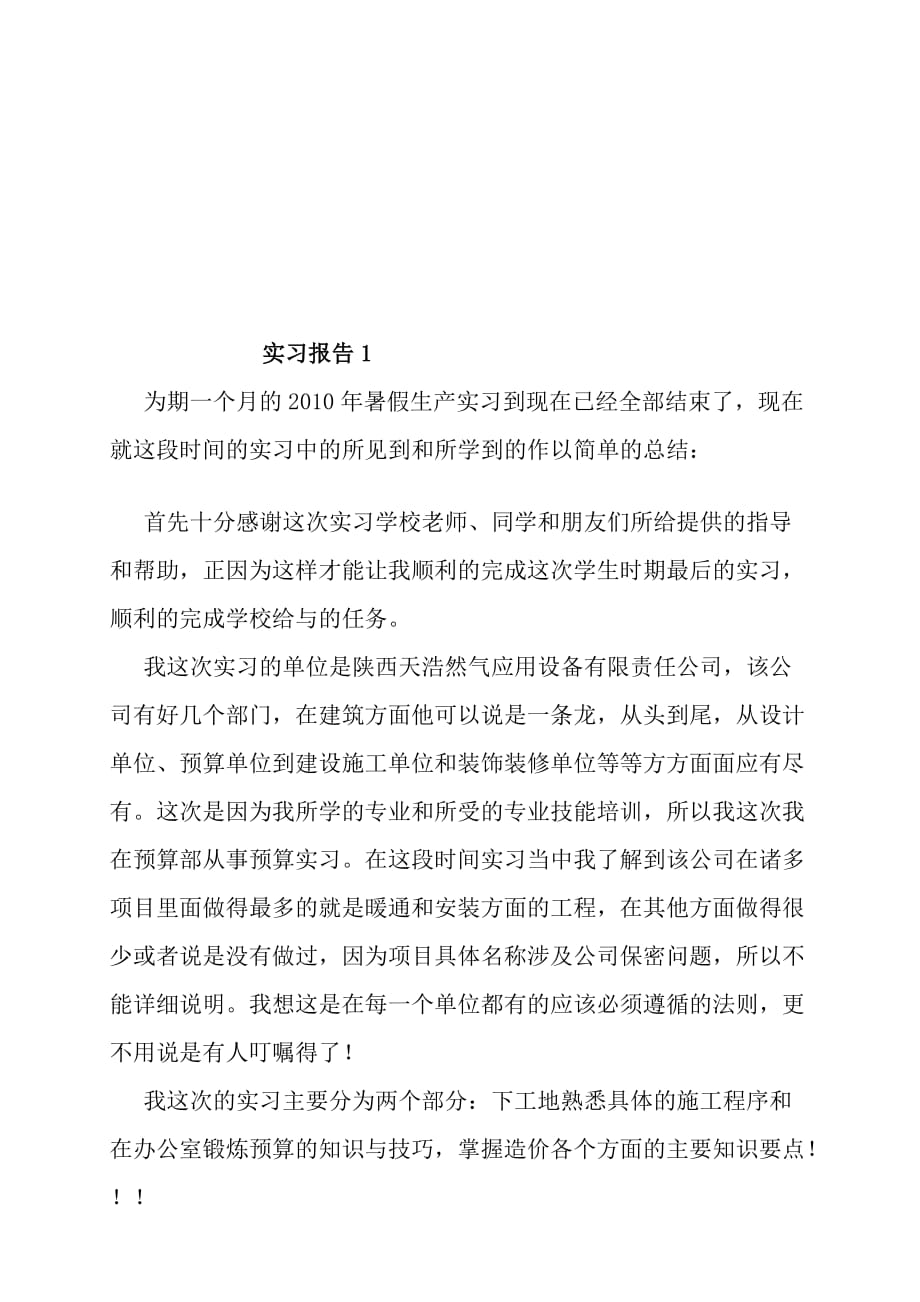 实习报告 1

为期一个月的 2010 年暑假生产实习到现在已经全部结束了，现在就这段时间的实习中的所见到和所学到的作以简单的总结：

首先十分感谢这次实习学校老师、同学和朋友们所给提供的指导和帮助，正因为这样才能让我顺利的完成这次学生时期最后的实习，顺利的完成学校给与的任务。

我这次实习的单位是陕西天浩然气应用设备有限责任公司，该公司有好几个部门，在建筑方面他可以说是一条龙，从头到尾，从设计单位、预算单位到建设施工单位和装饰装修单位等等方方面面应有尽有。这次是因为我所学的专业和所受的专业技能培训，所以我这次我在预算部从事预算实习。在这段时间实习当中我了解到该公司在诸多项目里面做得最多的就是暖通和安装方面的工程，在其他方面做得很少或者说是没有做过，因为项目具体名称涉及公司保密问题，所以不能详细说明。我想这是在每一个单位都有的应该必须遵循的法则，更不用说是有人叮嘱得了！

我这次的实习主要分为两个部分：下工地熟悉具体的施工程序和在办公室锻炼预算的知识与技巧，掌握造价各个方面的主要知识要点！！！